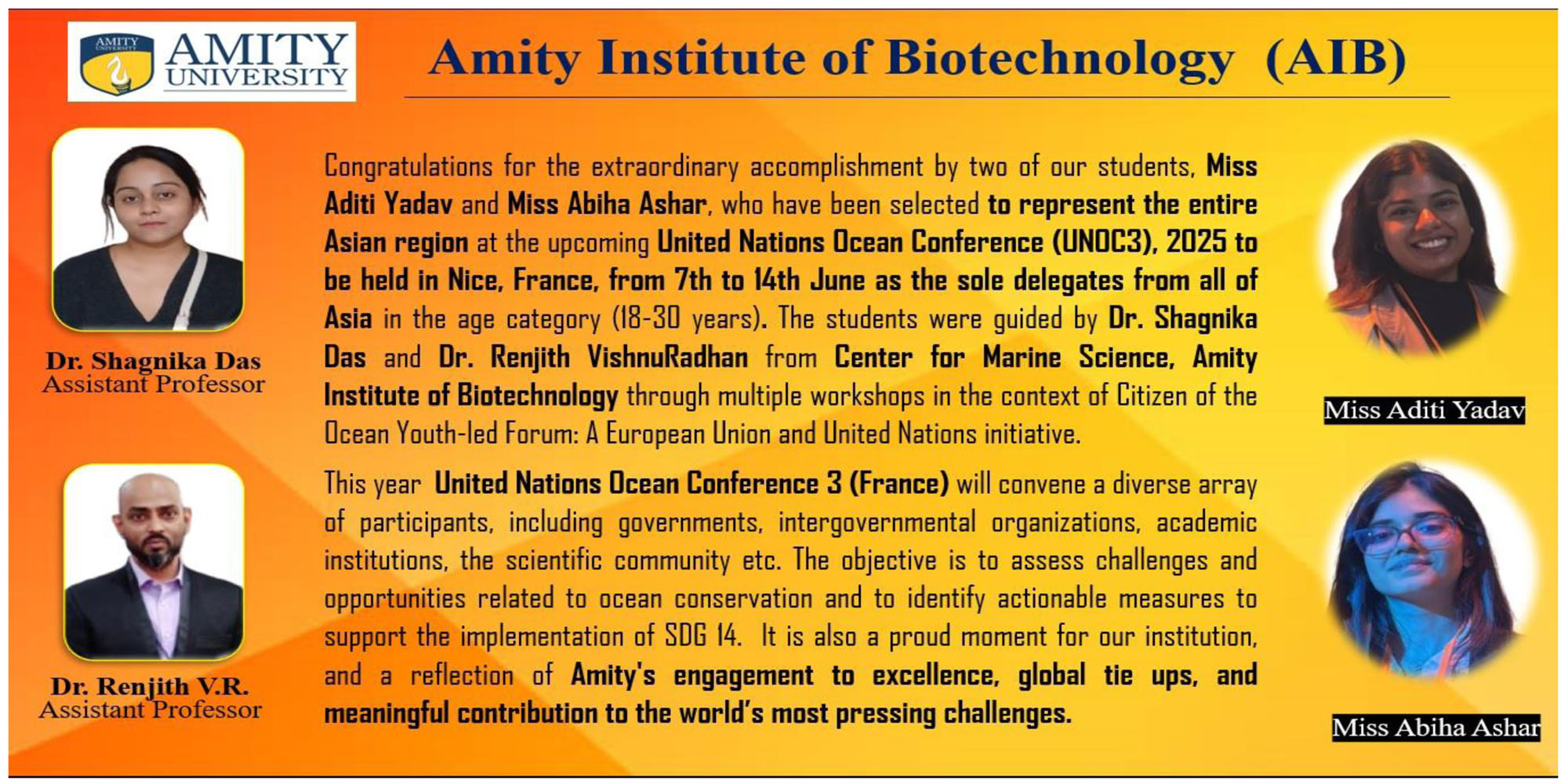 AMITY UNIVERSITY

AMITY UNIVERSITY

Amity Institute of Biotechnology (AIB)

Dr. Shagnika Das
Assistant Professor

Dr. Renjith V.R.
Assistant Professor

Congratulations for the extraordinary accomplishment by two of our students, Miss Aditi Yadav and Miss Abiha Ashar, who have been selected to represent the entire Asian region at the upcoming United Nations Ocean Conference (UNOC3), 2025 to be held in Nice, France, from 7th to 14th June as the sole delegates from all of Asia in the age category (18-30 years). The students were guided by Dr. Shagnika Das and Dr. Renjith VishnuRadhan from Center for Marine Science, Amity Institute of Biotechnology through multiple workshops in the context of Citizen of the Ocean Youth-led Forum: A European Union and United Nations initiative.

This year United Nations Ocean Conference 3 (France) will convene a diverse array of participants, including governments, intergovernmental organizations, academic institutions, the scientific community etc. The objective is to assess challenges and opportunities related to ocean conservation and to identify actionable measures to support the implementation of SDG 14. It is also a proud moment for our institution, and a reflection of Amity's engagement to excellence, global tie ups, and meaningful contribution to the world's most pressing challenges.

Miss Aditi Yadav

Miss Abiha Ashar